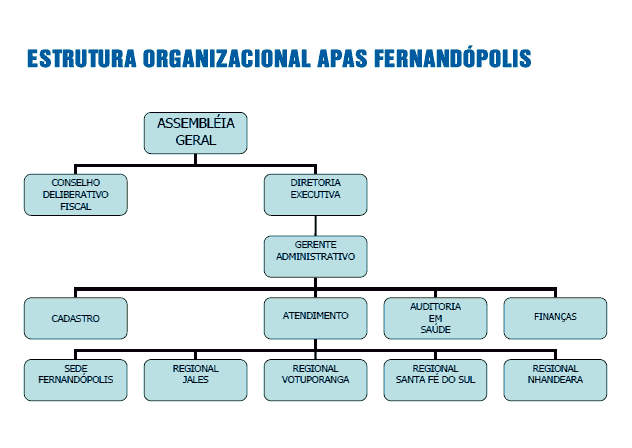 ESTRUTURA ORGANIZACIONAL APAS FERNANDÓPOLIS

ASSEMBLÉIA GERAL

CONSELHO DELIBERATIVO FISCAL

DIRETORIA EXECUTIVA

GERENTE ADMINISTRATIVO

CADASTRO

ATENDIMENTO

AUDITORIA EM SAÚDE

FINANÇAS

SEDE FERNANDÓPOLIS

REGIONAL JALES

REGIONAL VOTUPORANGA

REGIONAL SANTA FÉ DO SUL

REGIONAL NHANDEARA